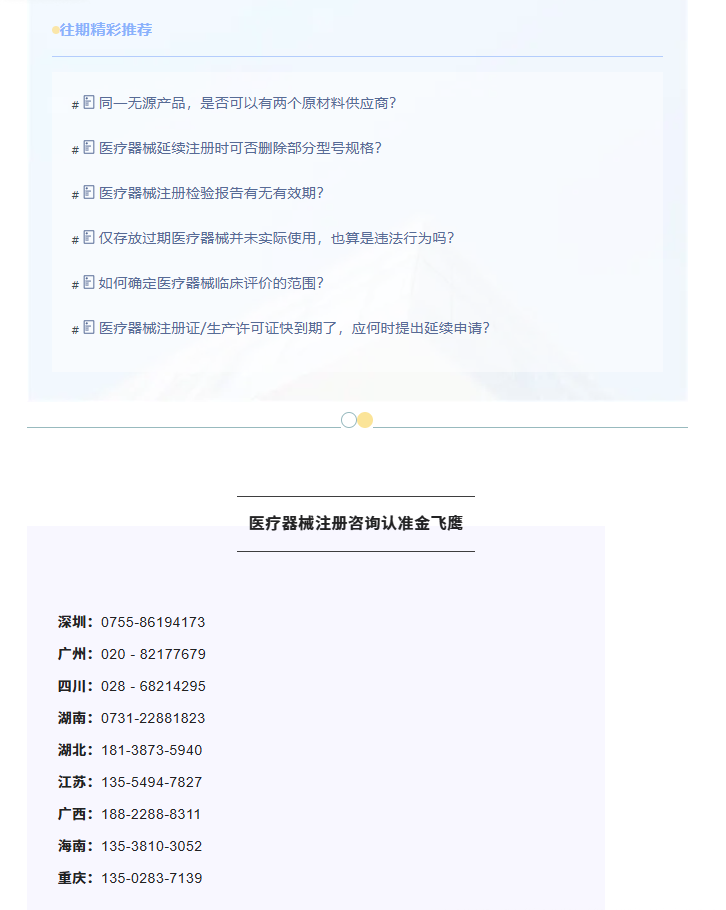 往期精彩推荐

# 同一无源产品，是否可以有两个原材料供应商？

# 医疗器械延续注册时可否删除部分型号规格？

# 医疗器械注册检验报告有无有效期？

# 仅存放过期医疗器械并未实际使用，也算是违法行为吗？

# 如何确定医疗器械临床评价的范围？

# 医疗器械注册证/生产许可证快到期了，应何时提出延续申请？

医疗器械注册咨询认准金飞鹰

深圳：0755-86194173

广州：020 - 82177679

四川：028 - 68214295

湖南：0731-22881823

湖北：181-3873-5940

江苏：135-5494-7827

广西：188-2288-8311

海南：135-3810-3052

重庆：135-0283-7139